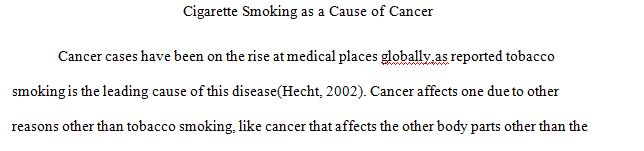 Cigarette Smoking as a Cause of Cancer

Cancer cases have been on the rise at medical places globally,as reported tobacco smoking is the leading cause of this disease(Hecht, 2002). Cancer affects one due to other reasons other than tobacco smoking, like cancer that affects the other body parts other than the